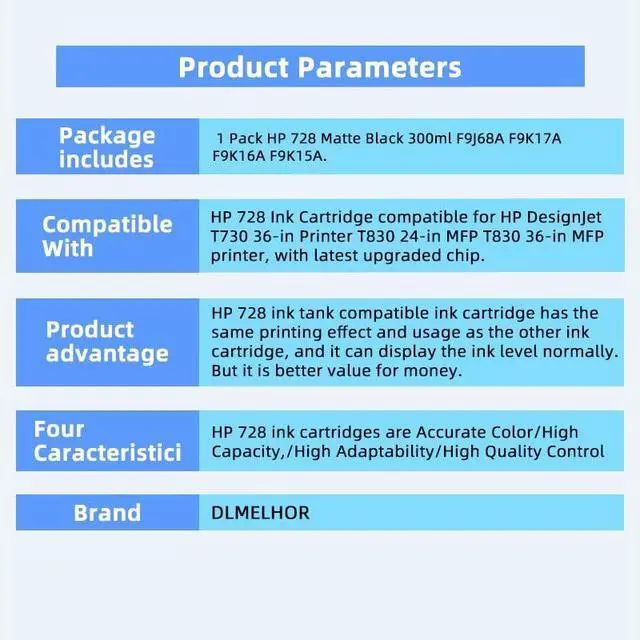 Product Parameters

Package includes

1 Pack HP 728 Matte Black 300ml F9J68A F9K17A F9K16A F9K15A.

Compatible With

HP 728 Ink Cartridge compatible for HP DesignJet T730 36-in Printer T830 24-in MFP T830 36-in MFP printer, with latest upgraded chip.

Product advantage

HP 728 ink tank compatible ink cartridge has the same printing effect and usage as the other ink cartridge, and it can display the ink level normally. But it is better value for money.

Four Caracteristici

HP 728 ink cartridges are Accurate Color/High Capacity,/High Adaptability/High Quality Control

Brand

DLMELHOR